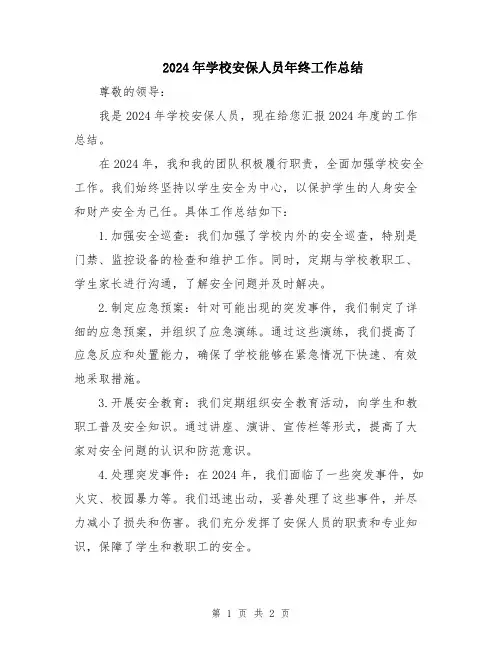 2024年学校安保人员年终工作总结

尊敬的领导：

我是2024年学校安保人员，现在给您汇报2024年度的工作总结。

在2024年，我和我的团队积极履行职责，全面加强学校安全工作。我们始终坚持以学生安全为中心，以保护学生的人身安全和财产安全为己任。具体工作总结如下：

1.加强安全巡查：我们加强了学校内外的安全巡查，特别是门禁、监控设备的检查和维护工作。同时，定期与学校教职工、学生家长进行沟通，了解安全问题并及时解决。

2.制定应急预案：针对可能出现的突发事件，我们制定了详细的应急预案，并组织了应急演练。通过这些演练，我们提高了应急反应和处置能力，确保了学校能够在紧急情况下快速、有效地采取措施。

3.开展安全教育：我们定期组织安全教育活动，向学生和教职工普及安全知识。通过讲座、演讲、宣传栏等形式，提高了大家对安全问题的认识和防范意识。

4.处理突发事件：在2024年，我们面临了一些突发事件，如火灾、校园暴力等。我们迅速出动，妥善处理了这些事件，并尽力减小了损失和伤害。我们充分发挥了安保人员的职责和专业知识，保障了学生和教职工的安全。

第 1 页 共 2 页